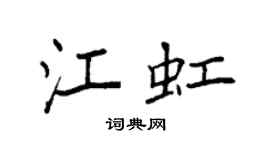 江虹

词典网